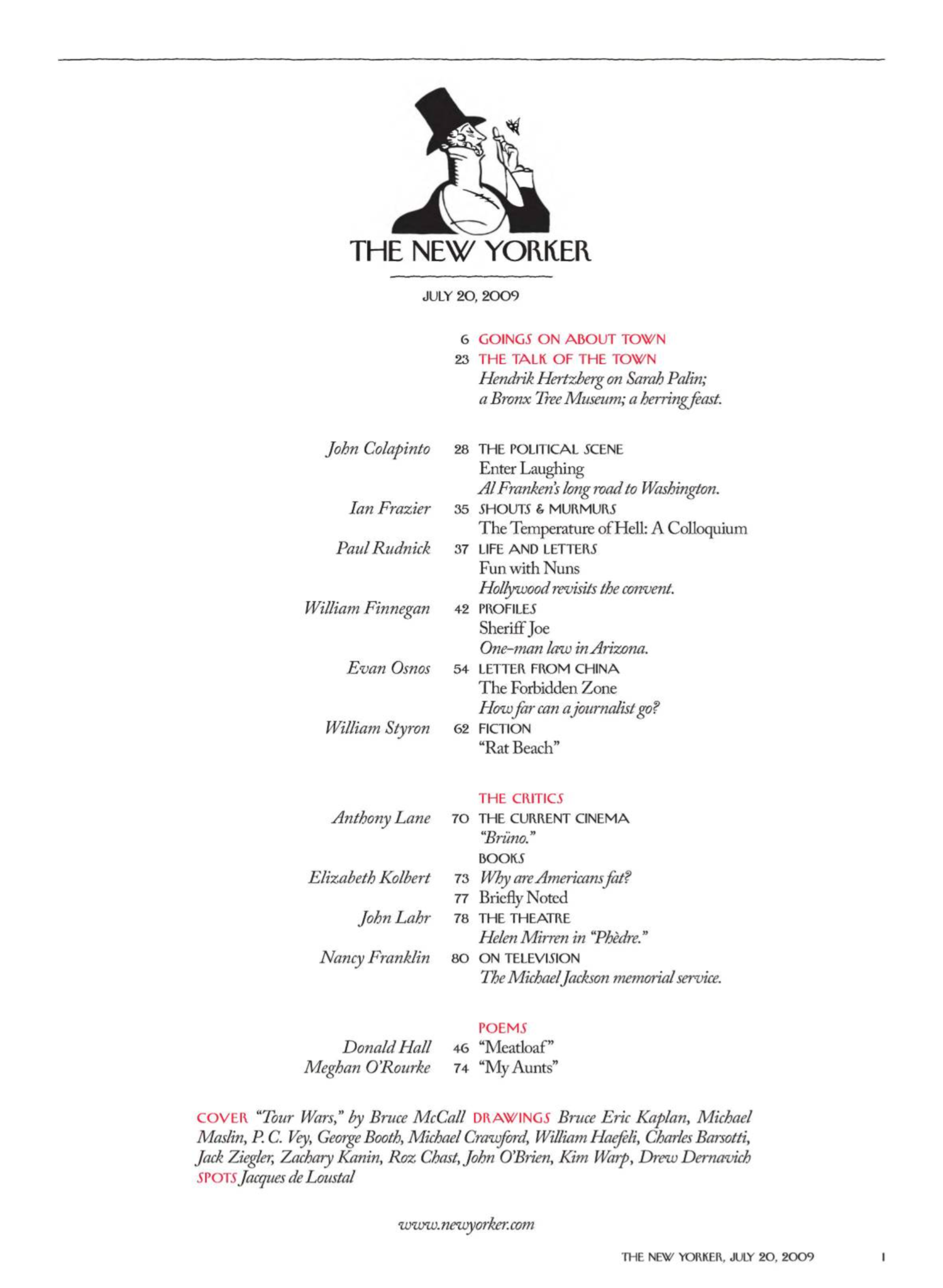 THE NEW YORKER

JULY 20, 2009

6 GOINGS ON ABOUT TOWN

23 THE TALK OF THE TOWN
Hendrik Hertzberg on Sarah Palin; a Bronx Tree Museum; a herring feast.

John Colapinto 28 THE POLITICAL SCENE
Enter Laughing
Al Franken's long road to Washington.

Ian Frazier 35 SHOUTS & MURMURS
The Temperature of Hell: A Colloquium

Paul Rudnick 37 LIFE AND LETTERS
Fun with Nuns
Hollywood revisits the convent.

William Finnegan 42 PROFILES
Sheriff Joe
One-man law in Arizona.

Evan Osnos 54 LETTER FROM CHINA
The Forbidden Zone
How far can a journalist go?

William Styron 62 FICTION
"Rat Beach"

THE CRITICS

Anthony Lane 70 THE CURRENT CINEMA
"Brüno."

BOOKS

Elizabeth Kolbert 73 Why are Americans fat?

77 Briefly Noted

John Lahr 78 THE THEATRE
Helen Mirren in "Phèdre."

Nancy Franklin 80 ON TELEVISION
The Michael Jackson memorial service.

POEMS

Donald Hall 46 "Meatloaf"

Meghan O'Rourke 74 "My Aunts"

COVER "Tour Wars," by Bruce McCall DRAWINGS Bruce Eric Kaplan, Michael Maslin, P. C. Vey, George Booth, Michael Crawford, William Haefeli, Charles Barsotti, Jack Ziegler, Zachary Kanin, Roz Chast, John O'Brien, Kim Warp, Drew Dernavich SPOTS Jacques de Loustal

www.newyorker.com

THE NEW YORKER, JULY 20, 2009 1